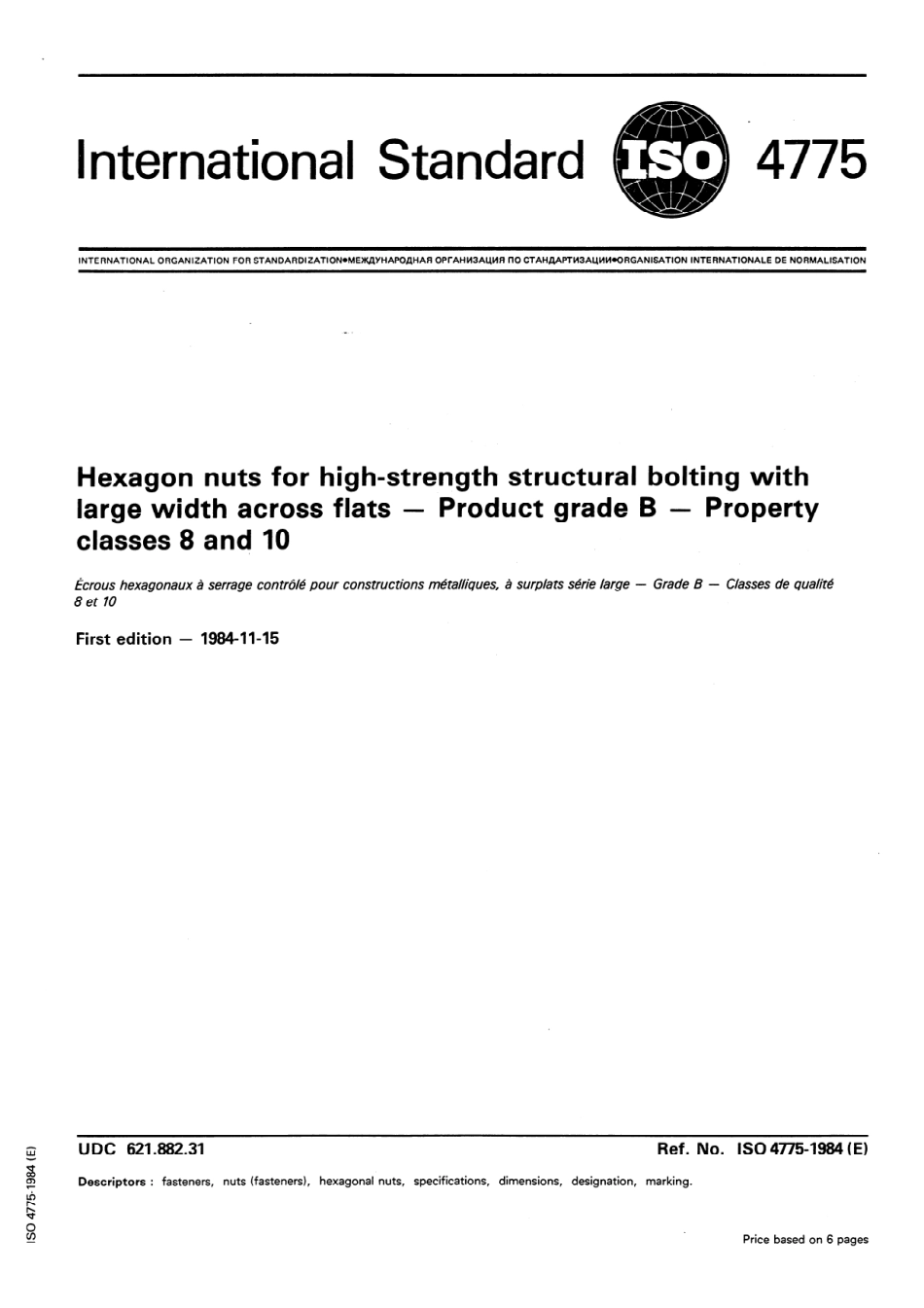 International Standard ISO 4775

INTERNATIONAL ORGANIZATION FOR STANDARDIZATION•МЕЖДУНАРОДНАЯ ОРГАНИЗАЦИЯ ПО СТАНДАРТИЗАЦИИ•ORGANISATION INTERNATIONALE DE NORMALISATION

Hexagon nuts for high-strength structural bolting with large width across flats — Product grade B — Property classes 8 and 10

Écrous hexagonaux à serrage contrôlé pour constructions métalliques, à surplats série large — Grade B — Classes de qualité 8 et 10

First edition — 1984-11-15

UDC 621.882.31

Ref. No. ISO 4775-1984 (E)

Descriptors : fasteners, nuts (fasteners), hexagonal nuts, specifications, dimensions, designation, marking.

Price based on 6 pages

ISO 4775-1984 (E)